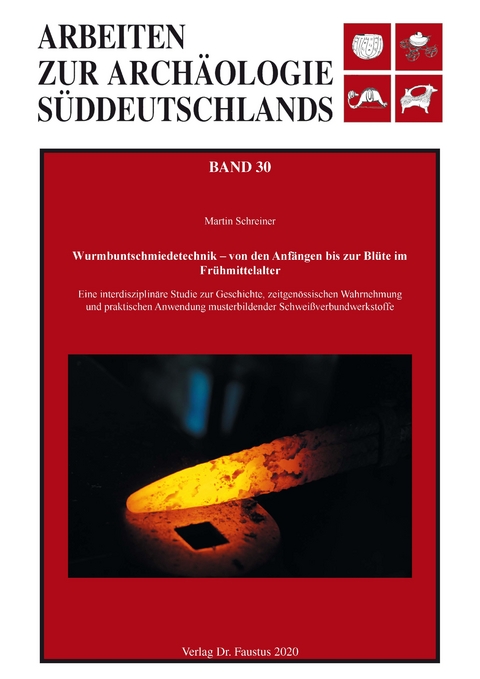 ARBEITEN
ZUR ARCHÄOLOGIE
SÜDDEUTSCHLANDS

BAND 30

Martin Schreiner

Wurmbuntschmiedetechnik – von den Anfängen bis zur Blüte im Frühmittelalter

Eine interdisziplinäre Studie zur Geschichte, zeitgenössischen Wahrnehmung und praktischen Anwendung musterbildender Schweißverbundwerkstoffe

Verlag Dr. Faustus 2020